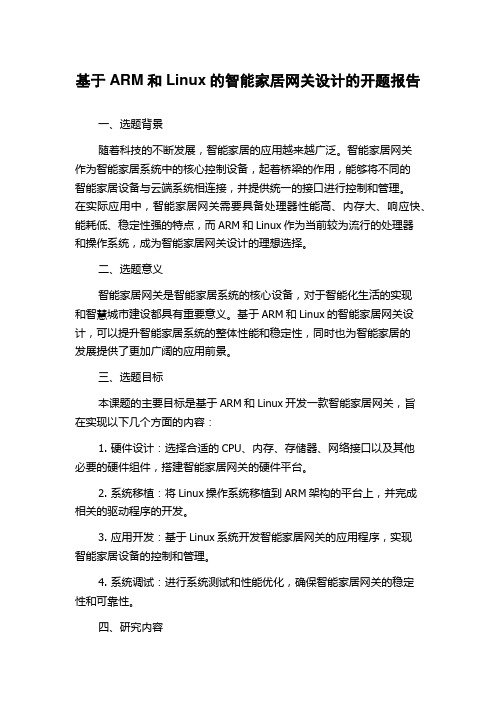 基于 ARM 和 Linux 的智能家居网关设计的开题报告

一、选题背景

随着科技的不断发展，智能家居的应用越来越广泛。智能家居网关作为智能家居系统中的核心控制设备，起着桥梁的作用，能够将不同的智能家居设备与云端系统相连接，并提供统一的接口进行控制和管理。在实际应用中，智能家居网关需要具备处理器性能高、内存大、响应快、能耗低、稳定性强的特点，而 ARM 和 Linux 作为当前较为流行的处理器和操作系统，成为智能家居网关设计的理想选择。

二、选题意义

智能家居网关是智能家居系统的核心设备，对于智能化生活的实现和智慧城市建设都具有重要意义。基于 ARM 和 Linux 的智能家居网关设计，可以提升智能家居系统的整体性能和稳定性，同时也为智能家居的发展提供了更加广阔的应用前景。

三、选题目标

本课题的主要目标是基于 ARM 和 Linux 开发一款智能家居网关，旨在实现以下几个方面的内容：

1. 硬件设计：选择合适的 CPU、内存、存储器、网络接口以及其他必要的硬件组件，搭建智能家居网关的硬件平台。

2. 系统移植：将 Linux 操作系统移植到 ARM 架构的平台上，并完成相关的驱动程序的开发。

3. 应用开发：基于 Linux 系统开发智能家居网关的应用程序，实现智能家居设备的控制和管理。

4. 系统调试：进行系统测试和性能优化，确保智能家居网关的稳定性和可靠性。

四、研究内容